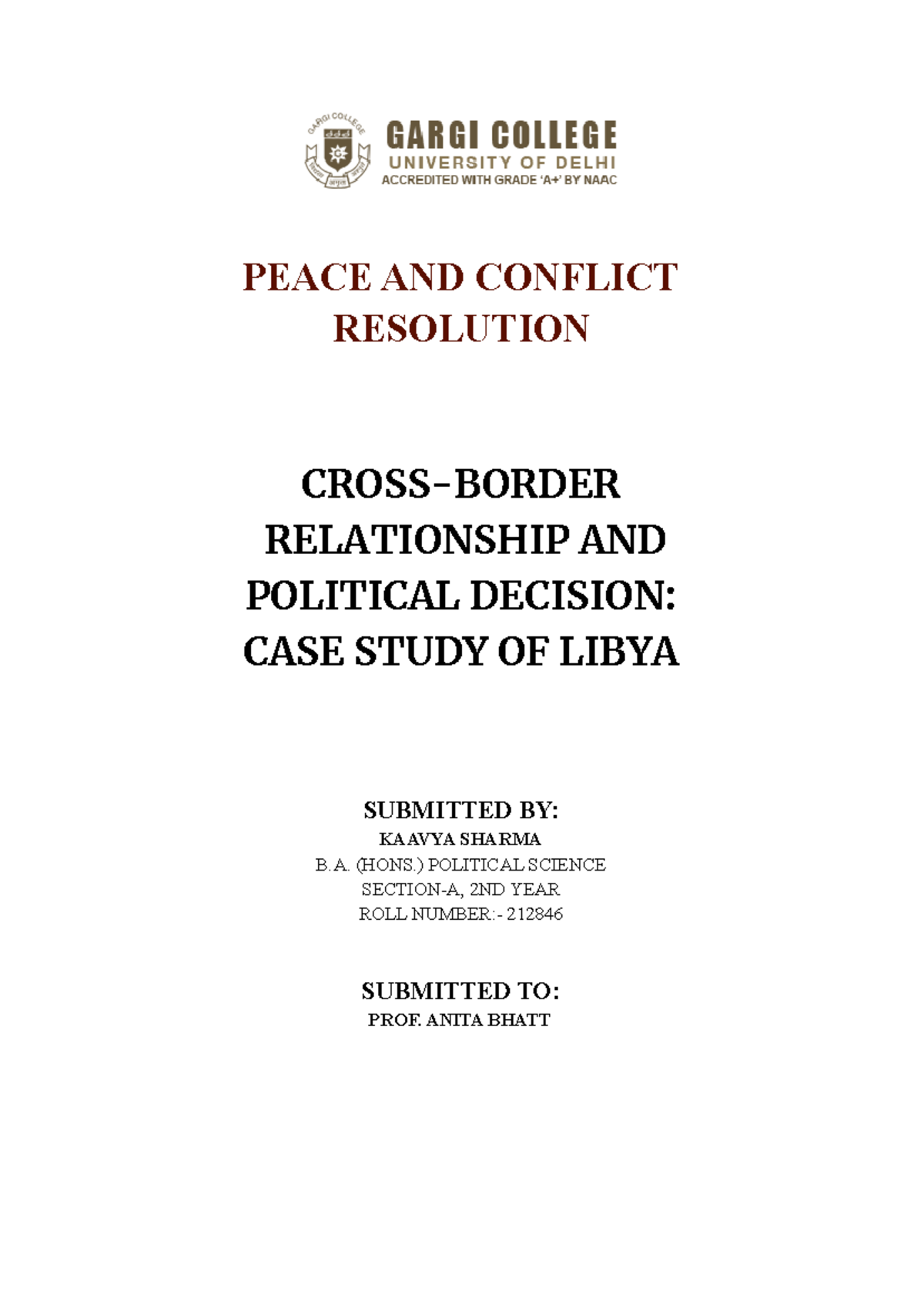 GARGI COLLEGE

GARGI COLLEGE
UNIVERSITY OF DELHI
ACCREDITED WITH GRADE 'A+' BY NAAC

PEACE AND CONFLICT RESOLUTION

CROSS-BORDER RELATIONSHIP AND POLITICAL DECISION: CASE STUDY OF LIBYA

SUBMITTED BY:
KAAVYA SHARMA
B.A. (HONS.) POLITICAL SCIENCE
SECTION-A, 2ND YEAR
ROLL NUMBER:- 212846

SUBMITTED TO:
PROF. ANITA BHATT